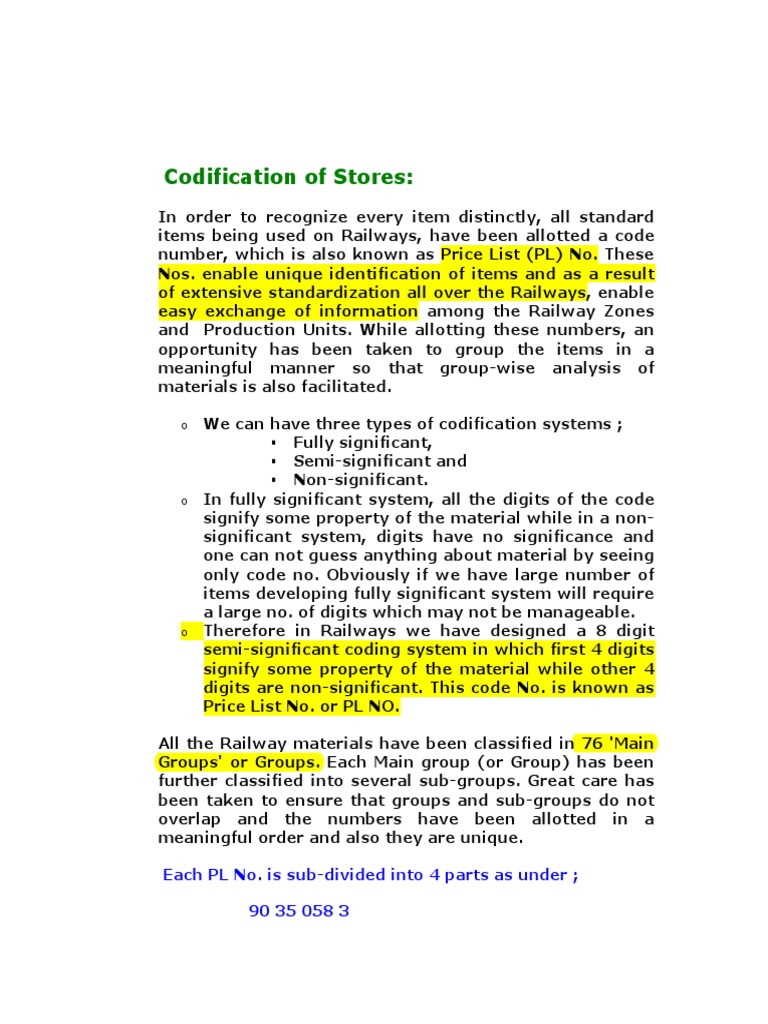 Codification of Stores:

In order to recognize every item distinctly, all standard items being used on Railways, have been allotted a code number, which is also known as Price List (PL) No. These Nos. enable unique identification of items and as a result of extensive standardization all over the Railways, enable easy exchange of information among the Railway Zones and Production Units. While allotting these numbers, an opportunity has been taken to group the items in a meaningful manner so that group-wise analysis of materials is also facilitated.

o We can have three types of codification systems ;
▪ Fully significant,
▪ Semi-significant and
▪ Non-significant.
o In fully significant system, all the digits of the code signify some property of the material while in a non-significant system, digits have no significance and one can not guess anything about material by seeing only code no. Obviously if we have large number of items developing fully significant system will require a large no. of digits which may not be manageable.
o Therefore in Railways we have designed a 8 digit semi-significant coding system in which first 4 digits signify some property of the material while other 4 digits are non-significant. This code No. is known as Price List No. or PL NO.

All the Railway materials have been classified in 76 'Main Groups' or Groups. Each Main group (or Group) has been further classified into several sub-groups. Great care has been taken to ensure that groups and sub-groups do not overlap and the numbers have been allotted in a meaningful order and also they are unique.

Each PL No. is sub-divided into 4 parts as under ;

90 35 058 3